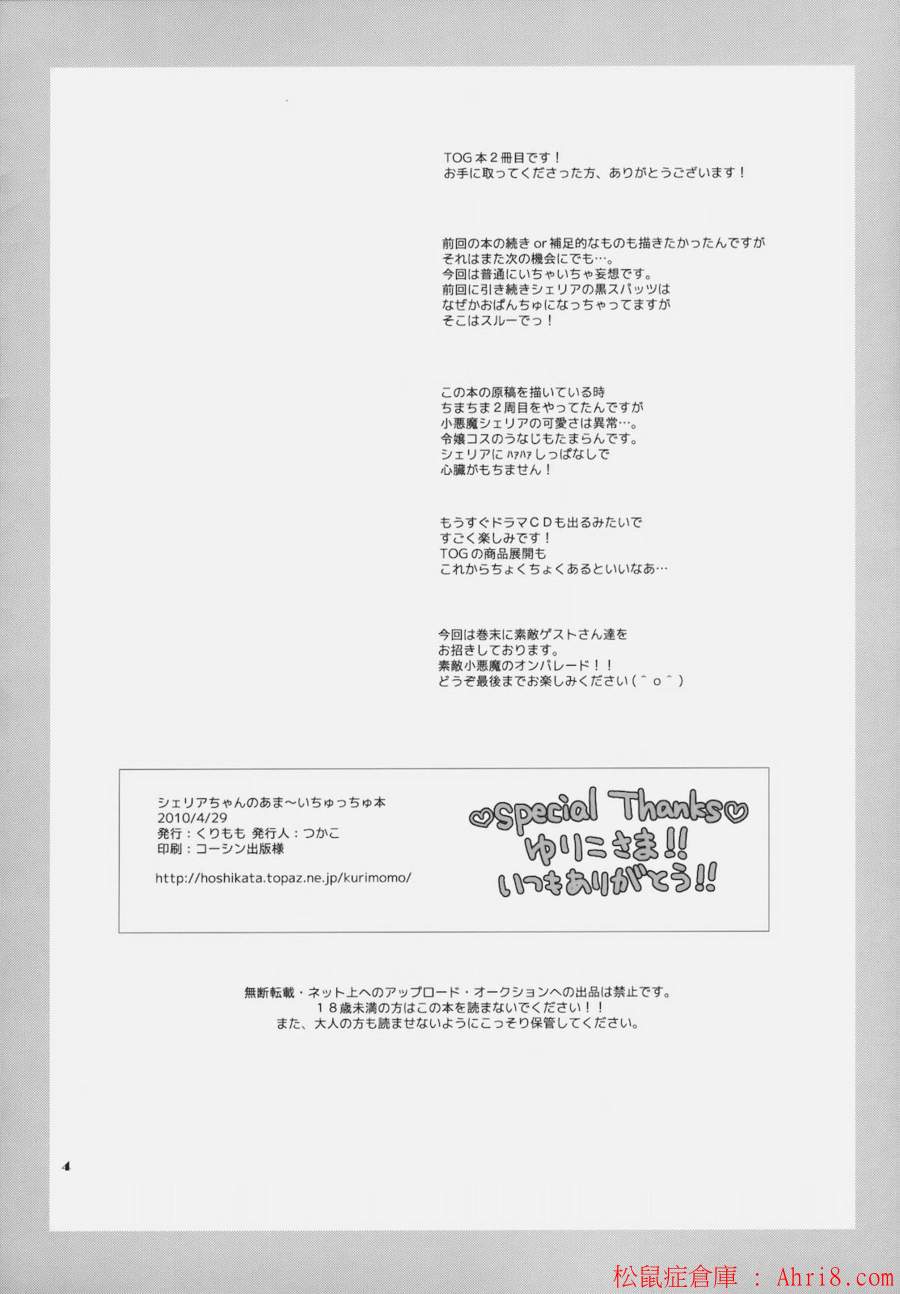 TOG本2冊目です！
お手に取ってくださった方、ありがとうございます！

前回の本の続きor補足的なものも描きたかったんですが
それはまた次の機会にでも…。
今回は普通にいちゃいちゃ妄想です。
前回に引き続きシェリアの黒スパッツは
なぜかおぱんちゅになっちゃってますが
そこはスルーでっ！

この本の原稿を描いている時
ちまちま2周目をやってたんですが
小悪魔シェリアの可愛さは異常…。
令嬢コスのうなじもたまらんです。
シェリアにハァハァしっぱなしで
心臓がもちません！

もうすぐドラマCDも出るみたいで
すごく楽しみです！
TOGの商品展開も
これからちょくちょくあるといいなあ…

今回は巻末に素敵ゲストさん達を
お招きしております。
素敵小悪魔のオンパレード！！
どうぞ最後までお楽しみください(＾o＾)

シェリアちゃんのあま～いちゅっちゅ本
2010/4/29
発行：くりもも 発行人：つかこ
印刷：コーシン出版様

http://hoshikata.topaz.ne.jp/kurimomo/

♡Special Thanks♡
ゆりこさま!!
いつもありがとう!!

無断転載・ネット上へのアップロード・オークションへの出品は禁止です。
18歳未満の方はこの本を読まないでください！！
また、大人の方も読ませないようにこっそり保管してください。

4

松鼠症倉庫 : Ahri8.com